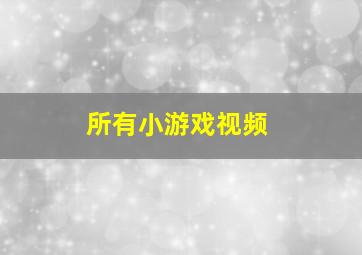 所有小游戏视频